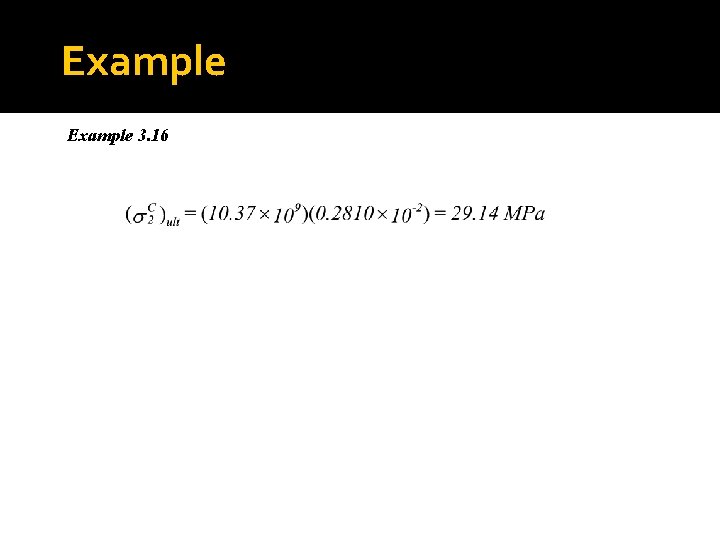 Example

Example 3.16

$(\sigma_2^C)_{ult} = (10.37 \times 10^9)(0.2810 \times 10^{-2}) = 29.14\ MPa$